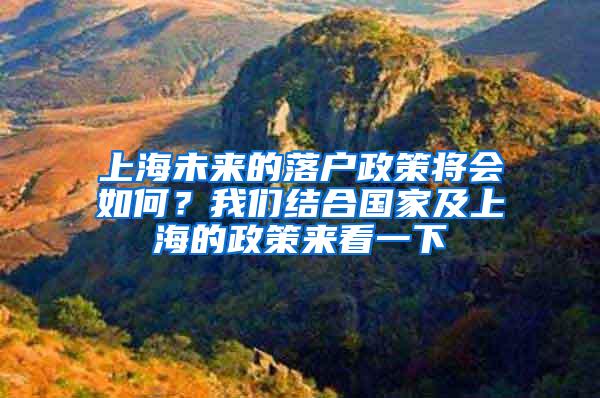 上海未来的落户政策将会如何？我们结合国家及上海的政策来看一下